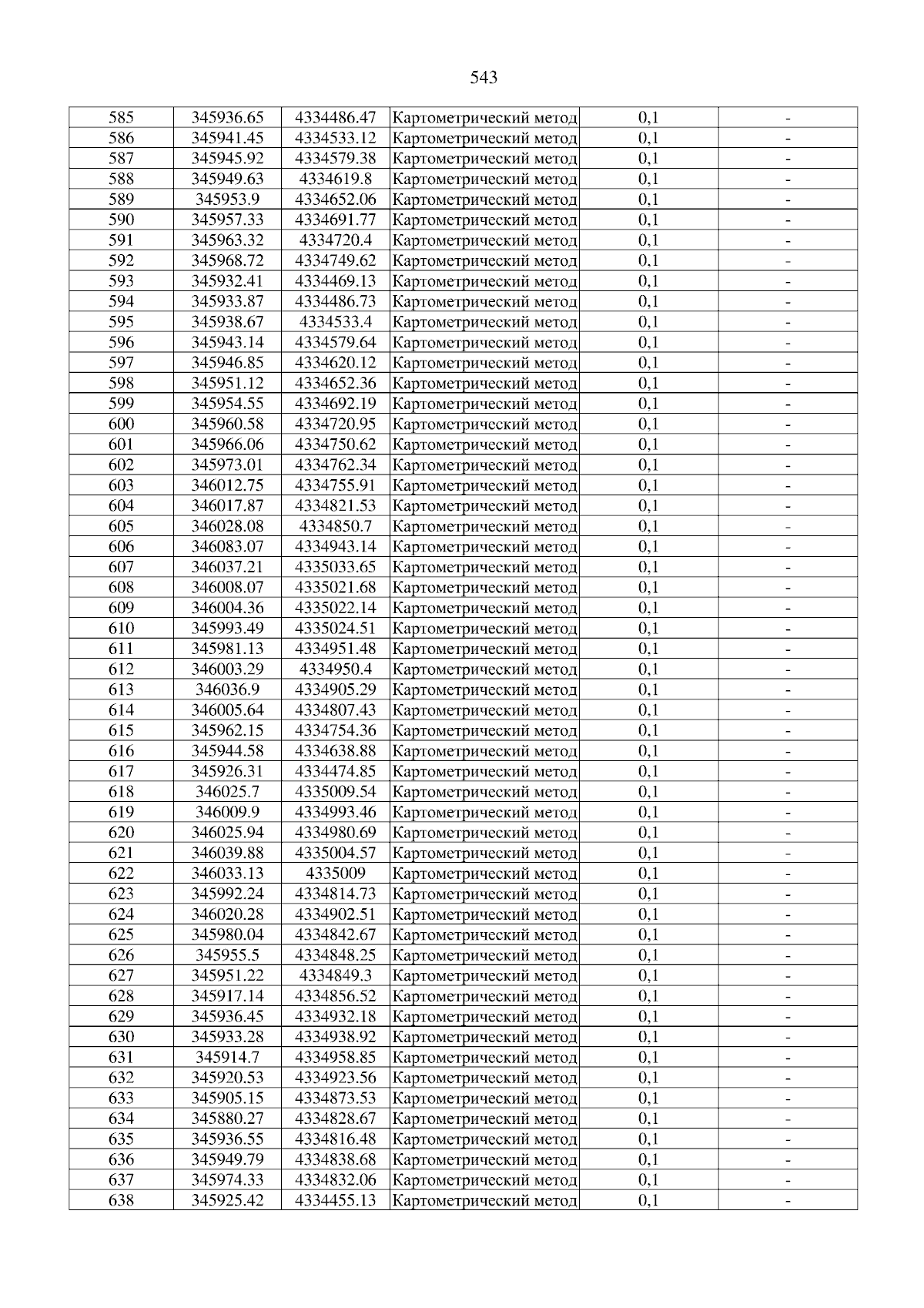 543

| 585 | 345936.65 | 4334486.47 | Картометрический метод | 0,1 | - |
|---|---|---|---|---|---|
| 586 | 345941.45 | 4334533.12 | Картометрический метод | 0,1 | - |
| 587 | 345945.92 | 4334579.38 | Картометрический метод | 0,1 | - |
| 588 | 345949.63 | 4334619.8 | Картометрический метод | 0,1 | - |
| 589 | 345953.9 | 4334652.06 | Картометрический метод | 0,1 | - |
| 590 | 345957.33 | 4334691.77 | Картометрический метод | 0,1 | - |
| 591 | 345963.32 | 4334720.4 | Картометрический метод | 0,1 | - |
| 592 | 345968.72 | 4334749.62 | Картометрический метод | 0,1 | - |
| 593 | 345932.41 | 4334469.13 | Картометрический метод | 0,1 | - |
| 594 | 345933.87 | 4334486.73 | Картометрический метод | 0,1 | - |
| 595 | 345938.67 | 4334533.4 | Картометрический метод | 0,1 | - |
| 596 | 345943.14 | 4334579.64 | Картометрический метод | 0,1 | - |
| 597 | 345946.85 | 4334620.12 | Картометрический метод | 0,1 | - |
| 598 | 345951.12 | 4334652.36 | Картометрический метод | 0,1 | - |
| 599 | 345954.55 | 4334692.19 | Картометрический метод | 0,1 | - |
| 600 | 345960.58 | 4334720.95 | Картометрический метод | 0,1 | - |
| 601 | 345966.06 | 4334750.62 | Картометрический метод | 0,1 | - |
| 602 | 345973.01 | 4334762.34 | Картометрический метод | 0,1 | - |
| 603 | 346012.75 | 4334755.91 | Картометрический метод | 0,1 | - |
| 604 | 346017.87 | 4334821.53 | Картометрический метод | 0,1 | - |
| 605 | 346028.08 | 4334850.7 | Картометрический метод | 0,1 | - |
| 606 | 346083.07 | 4334943.14 | Картометрический метод | 0,1 | - |
| 607 | 346037.21 | 4335033.65 | Картометрический метод | 0,1 | - |
| 608 | 346008.07 | 4335021.68 | Картометрический метод | 0,1 | - |
| 609 | 346004.36 | 4335022.14 | Картометрический метод | 0,1 | - |
| 610 | 345993.49 | 4335024.51 | Картометрический метод | 0,1 | - |
| 611 | 345981.13 | 4334951.48 | Картометрический метод | 0,1 | - |
| 612 | 346003.29 | 4334950.4 | Картометрический метод | 0,1 | - |
| 613 | 346036.9 | 4334905.29 | Картометрический метод | 0,1 | - |
| 614 | 346005.64 | 4334807.43 | Картометрический метод | 0,1 | - |
| 615 | 345962.15 | 4334754.36 | Картометрический метод | 0,1 | - |
| 616 | 345944.58 | 4334638.88 | Картометрический метод | 0,1 | - |
| 617 | 345926.31 | 4334474.85 | Картометрический метод | 0,1 | - |
| 618 | 346025.7 | 4335009.54 | Картометрический метод | 0,1 | - |
| 619 | 346009.9 | 4334993.46 | Картометрический метод | 0,1 | - |
| 620 | 346025.94 | 4334980.69 | Картометрический метод | 0,1 | - |
| 621 | 346039.88 | 4335004.57 | Картометрический метод | 0,1 | - |
| 622 | 346033.13 | 4335009 | Картометрический метод | 0,1 | - |
| 623 | 345992.24 | 4334814.73 | Картометрический метод | 0,1 | - |
| 624 | 346020.28 | 4334902.51 | Картометрический метод | 0,1 | - |
| 625 | 345980.04 | 4334842.67 | Картометрический метод | 0,1 | - |
| 626 | 345955.5 | 4334848.25 | Картометрический метод | 0,1 | - |
| 627 | 345951.22 | 4334849.3 | Картометрический метод | 0,1 | - |
| 628 | 345917.14 | 4334856.52 | Картометрический метод | 0,1 | - |
| 629 | 345936.45 | 4334932.18 | Картометрический метод | 0,1 | - |
| 630 | 345933.28 | 4334938.92 | Картометрический метод | 0,1 | - |
| 631 | 345914.7 | 4334958.85 | Картометрический метод | 0,1 | - |
| 632 | 345920.53 | 4334923.56 | Картометрический метод | 0,1 | - |
| 633 | 345905.15 | 4334873.53 | Картометрический метод | 0,1 | - |
| 634 | 345880.27 | 4334828.67 | Картометрический метод | 0,1 | - |
| 635 | 345936.55 | 4334816.48 | Картометрический метод | 0,1 | - |
| 636 | 345949.79 | 4334838.68 | Картометрический метод | 0,1 | - |
| 637 | 345974.33 | 4334832.06 | Картометрический метод | 0,1 | - |
| 638 | 345925.42 | 4334455.13 | Картометрический метод | 0,1 | - |